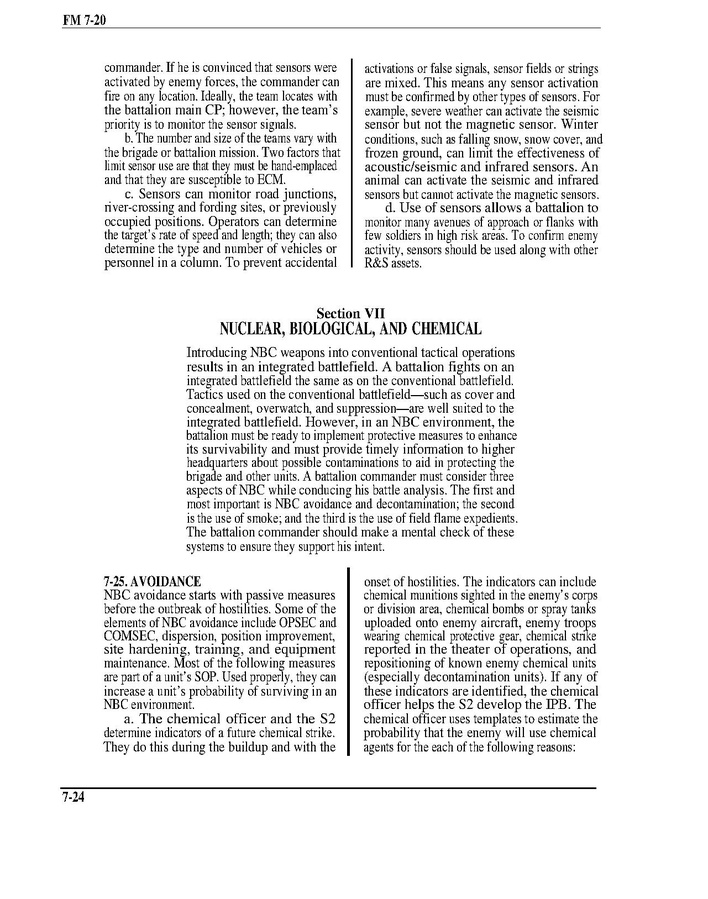 FM 7-20

commander. If he is convinced that sensors were activated by enemy forces, the commander can fire on any location. Ideally, the team locates with the battalion main CP; however, the team's priority is to monitor the sensor signals.

b. The number and size of the teams vary with the brigade or battalion mission. Two factors that limit sensor use are that they must be hand-emplaced and that they are susceptible to ECM.

c. Sensors can monitor road junctions, river-crossing and fording sites, or previously occupied positions. Operators can determine the target's rate of speed and length; they can also determine the type and number of vehicles or personnel in a column. To prevent accidental activations or false signals, sensor fields or strings are mixed. This means any sensor activation must be confirmed by other types of sensors. For example, severe weather can activate the seismic sensor but not the magnetic sensor. Winter conditions, such as falling snow, snow cover, and frozen ground, can limit the effectiveness of acoustic/seismic and infrared sensors. An animal can activate the seismic and infrared sensors but cannot activate the magnetic sensors.

d. Use of sensors allows a battalion to monitor many avenues of approach or flanks with few soldiers in high risk areas. To confirm enemy activity, sensors should be used along with other R&S assets.

Section VII
NUCLEAR, BIOLOGICAL, AND CHEMICAL

Introducing NBC weapons into conventional tactical operations results in an integrated battlefield. A battalion fights on an integrated battlefield the same as on the conventional battlefield. Tactics used on the conventional battlefield—such as cover and concealment, overwatch, and suppression—are well suited to the integrated battlefield. However, in an NBC environment, the battalion must be ready to implement protective measures to enhance its survivability and must provide timely information to higher headquarters about possible contaminations to aid in protecting the brigade and other units. A battalion commander must consider three aspects of NBC while conducing his battle analysis. The first and most important is NBC avoidance and decontamination; the second is the use of smoke; and the third is the use of field flame expedients. The battalion commander should make a mental check of these systems to ensure they support his intent.

7-25. AVOIDANCE
NBC avoidance starts with passive measures before the outbreak of hostilities. Some of the elements of NBC avoidance include OPSEC and COMSEC, dispersion, position improvement, site hardening, training, and equipment maintenance. Most of the following measures are part of a unit's SOP. Used properly, they can increase a unit's probability of surviving in an NBC environment.

a. The chemical officer and the S2 determine indicators of a future chemical strike. They do this during the buildup and with the onset of hostilities. The indicators can include chemical munitions sighted in the enemy's corps or division area, chemical bombs or spray tanks uploaded onto enemy aircraft, enemy troops wearing chemical protective gear, chemical strike reported in the theater of operations, and repositioning of known enemy chemical units (especially decontamination units). If any of these indicators are identified, the chemical officer helps the S2 develop the IPB. The chemical officer uses templates to estimate the probability that the enemy will use chemical agents for the each of the following reasons:

7-24